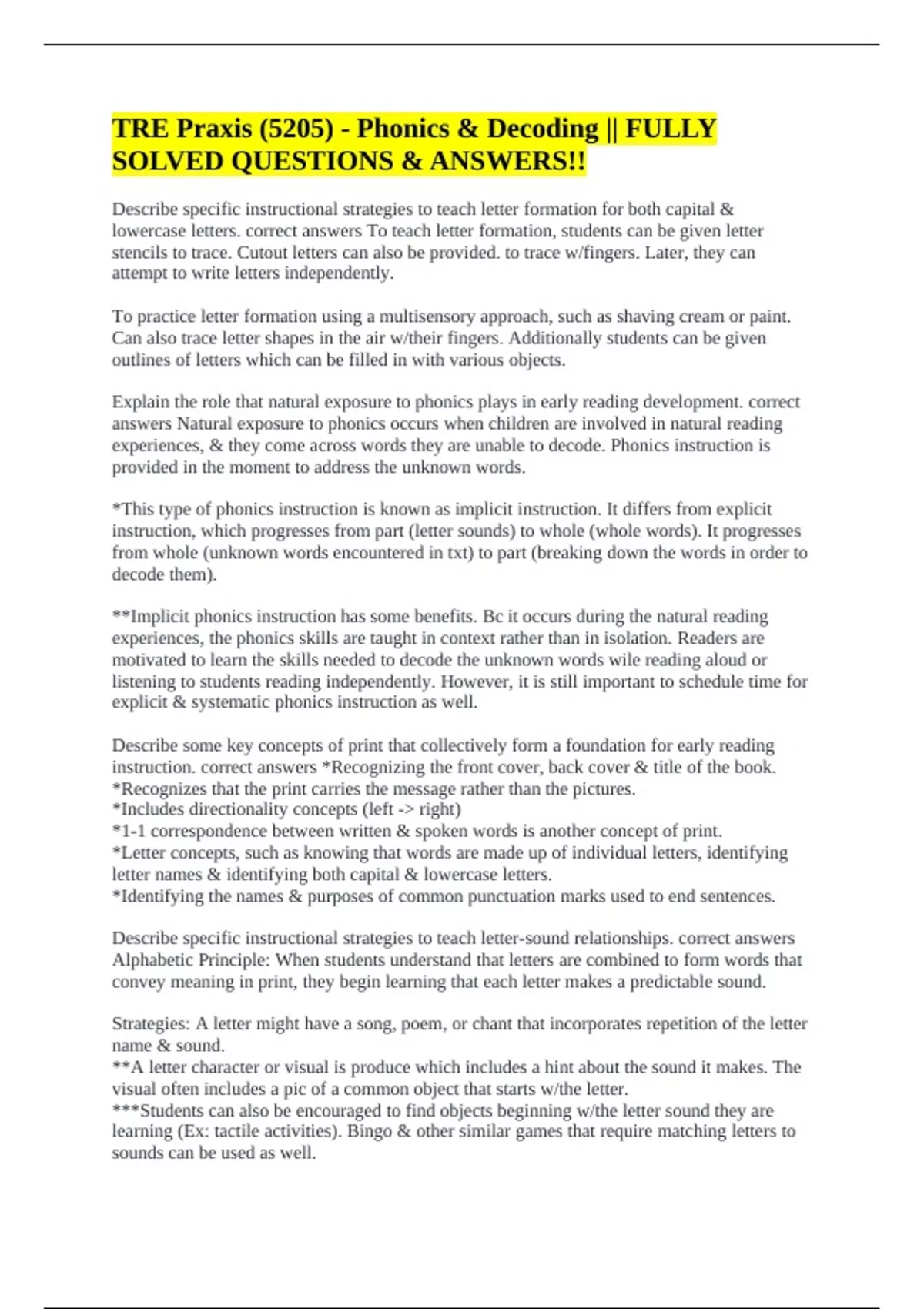 TRE Praxis (5205) - Phonics & Decoding || FULLY SOLVED QUESTIONS & ANSWERS!!

Describe specific instructional strategies to teach letter formation for both capital & lowercase letters. correct answers To teach letter formation, students can be given letter stencils to trace. Cutout letters can also be provided. to trace w/fingers. Later, they can attempt to write letters independently.

To practice letter formation using a multisensory approach, such as shaving cream or paint. Can also trace letter shapes in the air w/their fingers. Additionally students can be given outlines of letters which can be filled in with various objects.

Explain the role that natural exposure to phonics plays in early reading development. correct answers Natural exposure to phonics occurs when children are involved in natural reading experiences, & they come across words they are unable to decode. Phonics instruction is provided in the moment to address the unknown words.

*This type of phonics instruction is known as implicit instruction. It differs from explicit instruction, which progresses from part (letter sounds) to whole (whole words). It progresses from whole (unknown words encountered in txt) to part (breaking down the words in order to decode them).

**Implicit phonics instruction has some benefits. Bc it occurs during the natural reading experiences, the phonics skills are taught in context rather than in isolation. Readers are motivated to learn the skills needed to decode the unknown words wile reading aloud or listening to students reading independently. However, it is still important to schedule time for explicit & systematic phonics instruction as well.

Describe some key concepts of print that collectively form a foundation for early reading instruction. correct answers *Recognizing the front cover, back cover & title of the book.
*Recognizes that the print carries the message rather than the pictures.
*Includes directionality concepts (left -> right)
*1-1 correspondence between written & spoken words is another concept of print.
*Letter concepts, such as knowing that words are made up of individual letters, identifying letter names & identifying both capital & lowercase letters.
*Identifying the names & purposes of common punctuation marks used to end sentences.

Describe specific instructional strategies to teach letter-sound relationships. correct answers Alphabetic Principle: When students understand that letters are combined to form words that convey meaning in print, they begin learning that each letter makes a predictable sound.

Strategies: A letter might have a song, poem, or chant that incorporates repetition of the letter name & sound.
**A letter character or visual is produce which includes a hint about the sound it makes. The visual often includes a pic of a common object that starts w/the letter.
***Students can also be encouraged to find objects beginning w/the letter sound they are learning (Ex: tactile activities). Bingo & other similar games that require matching letters to sounds can be used as well.